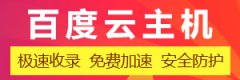 百度云主机

极速收录 免费加速 安全防护